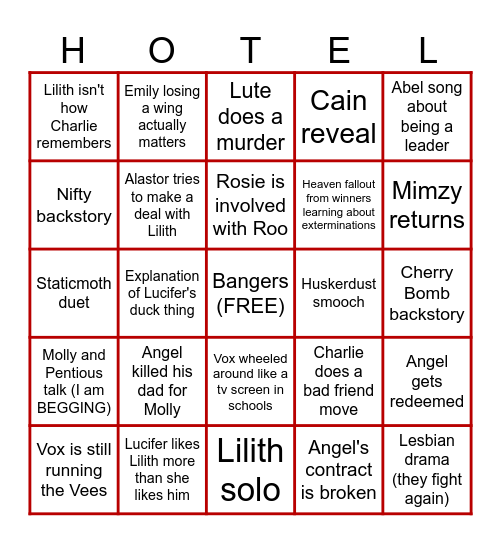 | H | O | T | E | L |
|---|---|---|---|---|
| Lilith isn't how Charlie remembers | Emily losing a wing actually matters | Lute does a murder | Cain reveal | Abel song about being a leader |
| Nifty backstory | Alastor tries to make a deal with Lilith | Rosie is involved with Roo | Heaven fallout from winners learning about exterminations | Mimzy returns |
| Staticmoth duet | Explanation of Lucifer's duck thing | Bangers (FREE) | Huskerdust smooch | Cherry Bomb backstory |
| Molly and Pentious talk (I am BEGGING) | Angel killed his dad for Molly | Vox wheeled around like a tv screen in schools | Charlie does a bad friend move | Angel gets redeemed |
| Vox is still running the Vees | Lucifer likes Lilith more than she likes him | Lilith solo | Angel's contract is broken | Lesbian drama (they fight again) |